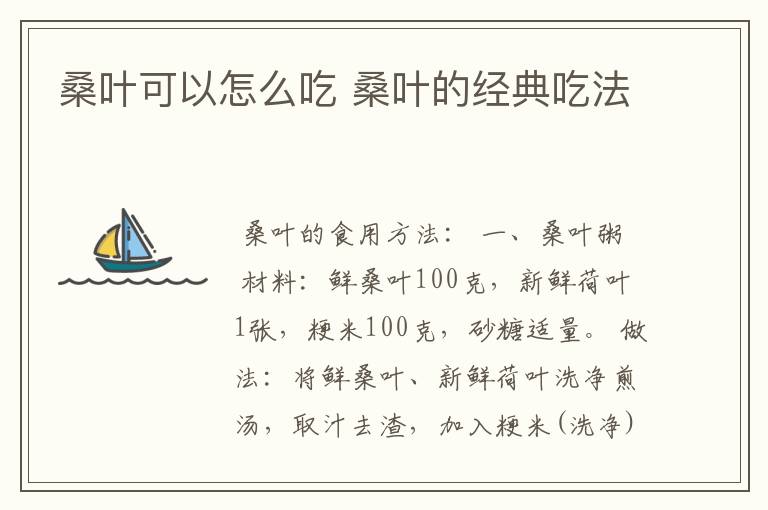 桑叶可以怎么吃 桑叶的经典吃法

桑叶的食用方法： 一、桑叶粥 材料：鲜桑叶100克，新鲜荷叶1张，粳米100克，砂糖适量。 做法：将鲜桑叶、新鲜荷叶洗净煎汤，取汁去渣，加入粳米(洗净)